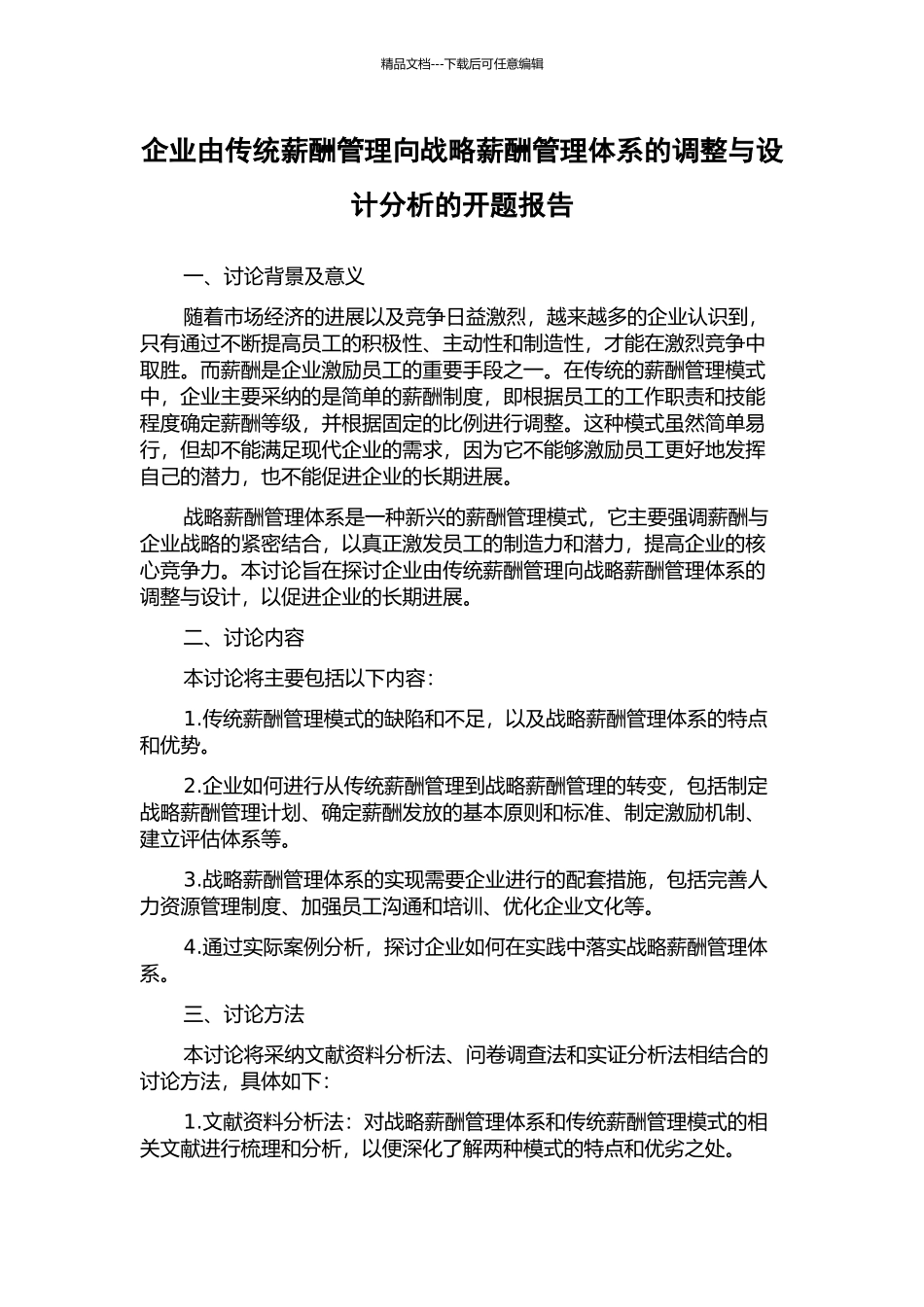 精品文档---下载后可任意编辑

企业由传统薪酬管理向战略薪酬管理体系的调整与设计分析的开题报告

一、讨论背景及意义

随着市场经济的进展以及竞争日益激烈，越来越多的企业认识到，只有通过不断提高员工的积极性、主动性和制造性，才能在激烈竞争中取胜。而薪酬是企业激励员工的重要手段之一。在传统的薪酬管理模式中，企业主要采纳的是简单的薪酬制度，即根据员工的工作职责和技能程度确定薪酬等级，并根据固定的比例进行调整。这种模式虽然简单易行，但却不能满足现代企业的需求，因为它不能够激励员工更好地发挥自己的潜力，也不能促进企业的长期进展。

战略薪酬管理体系是一种新兴的薪酬管理模式，它主要强调薪酬与企业战略的紧密结合，以真正激发员工的制造力和潜力，提高企业的核心竞争力。本讨论旨在探讨企业由传统薪酬管理向战略薪酬管理体系的调整与设计，以促进企业的长期进展。

二、讨论内容

本讨论将主要包括以下内容：

1.传统薪酬管理模式的缺陷和不足，以及战略薪酬管理体系的特点和优势。

2.企业如何进行从传统薪酬管理到战略薪酬管理的转变，包括制定战略薪酬管理计划、确定薪酬发放的基本原则和标准、制定激励机制、建立评估体系等。

3.战略薪酬管理体系的实现需要企业进行的配套措施，包括完善人力资源管理制度、加强员工沟通和培训、优化企业文化等。

4.通过实际案例分析，探讨企业如何在实践中落实战略薪酬管理体系。

三、讨论方法

本讨论将采纳文献资料分析法、问卷调查法和实证分析法相结合的讨论方法，具体如下：

1.文献资料分析法：对战略薪酬管理体系和传统薪酬管理模式的相关文献进行梳理和分析，以便深化了解两种模式的特点和优劣之处。